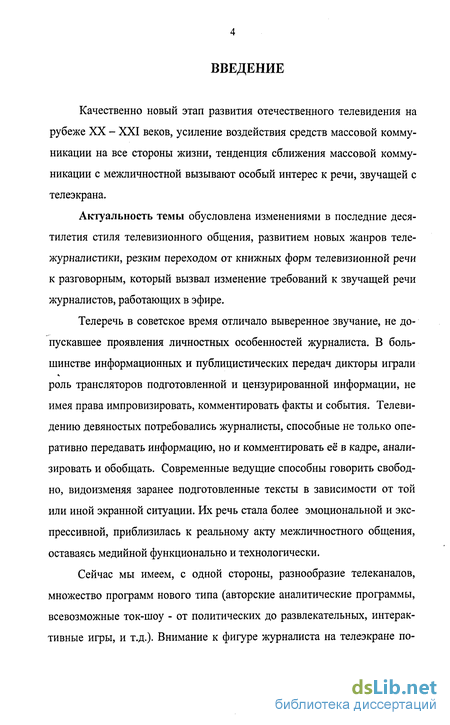 4

ВВЕДЕНИЕ

Качественно новый этап развития отечественного телевидения на рубеже XX – XXI веков, усиление воздействия средств массовой коммуникации на все стороны жизни, тенденция сближения массовой коммуникации с межличностной вызывают особый интерес к речи, звучащей с телеэкрана.

Актуальность темы обусловлена изменениями в последние десятилетия стиля телевизионного общения, развитием новых жанров тележурналистики, резким переходом от книжных форм телевизионной речи к разговорным, который вызвал изменение требований к звучащей речи журналистов, работающих в эфире.

Телеречь в советское время отличало выверенное звучание, не допускавшее проявления личностных особенностей журналиста. В большинстве информационных и публицистических передач дикторы играли роль трансляторов подготовленной и цензурированной информации, не имея права импровизировать, комментировать факты и события. Телевидению девяностых потребовались журналисты, способные не только оперативно передавать информацию, но и комментировать её в кадре, анализировать и обобщать. Современные ведущие способны говорить свободно, видоизменяя заранее подготовленные тексты в зависимости от той или иной экранной ситуации. Их речь стала более эмоциональной и экспрессивной, приблизилась к реальному акту межличностного общения, оставаясь медийной функционально и технологически.

Сейчас мы имеем, с одной стороны, разнообразие телеканалов, множество программ нового типа (авторские аналитические программы, всевозможные ток-шоу - от политических до развлекательных, интерактивные игры, и т.д.). Внимание к фигуре журналиста на телеэкране по-

dsLib.net
библиотека диссертаций